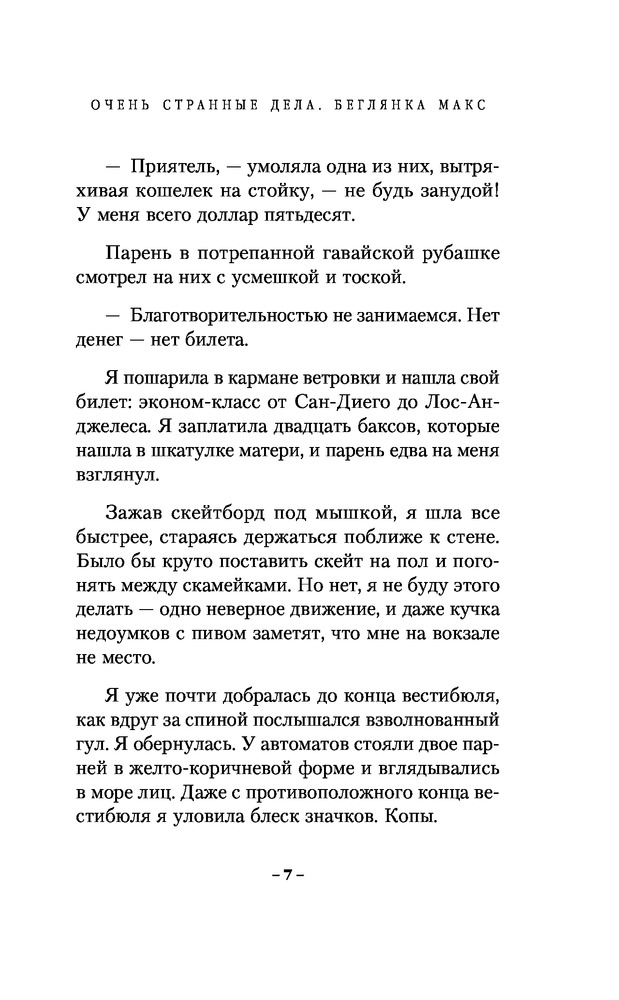 ОЧЕНЬ СТРАННЫЕ ДЕЛА. БЕГЛЯНКА МАКС

— Приятель, — умоляла одна из них, вытряхивая кошелек на стойку, — не будь занудой! У меня всего доллар пятьдесят.

Парень в потрепанной гавайской рубашке смотрел на них с усмешкой и тоской.

— Благотворительностью не занимаемся. Нет денег — нет билета.

Я пошарила в кармане ветровки и нашла свой билет: эконом-класс от Сан-Диего до Лос-Анджелеса. Я заплатила двадцать баксов, которые нашла в шкатулке матери, и парень едва на меня взглянул.

Зажав скейтборд под мышкой, я шла все быстрее, стараясь держаться поближе к стене. Было бы круто поставить скейт на пол и погонять между скамейками. Но нет, я не буду этого делать — одно неверное движение, и даже кучка недоумков с пивом заметят, что мне на вокзале не место.

Я уже почти добралась до конца вестибюля, как вдруг за спиной послышался взволнованный гул. Я обернулась. У автоматов стояли двое парней в желто-коричневой форме и вглядывались в море лиц. Даже с противоположного конца вестибюля я уловила блеск значков. Копы.

– 7 –